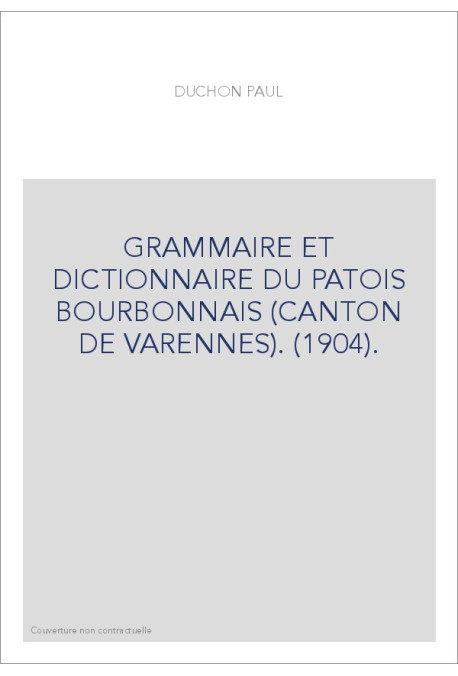 DUCHON PAUL

GRAMMAIRE ET DICTIONNAIRE DU PATOIS BOURBONNAIS (CANTON DE VARENNES). (1904).

Couverture non contractuelle